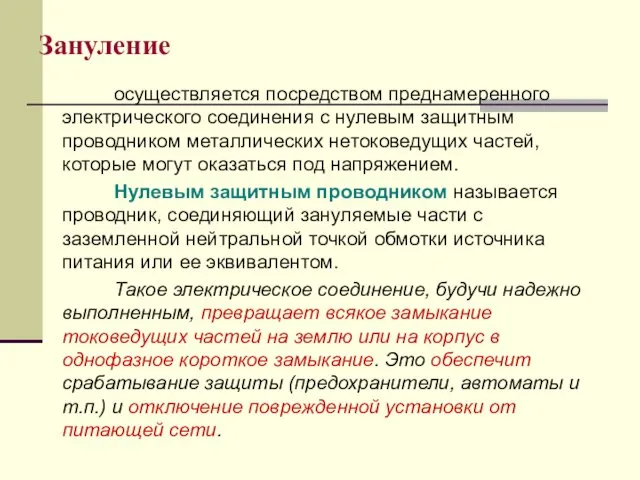 Зануление

осуществляется посредством преднамеренного электрического соединения с нулевым защитным проводником металлических нетоковедущих частей, которые могут оказаться под напряжением.

Нулевым защитным проводником называется проводник, соединяющий зануляемые части с заземленной нейтральной точкой обмотки источника питания или ее эквивалентом.

Такое электрическое соединение, будучи надежно выполненным, превращает всякое замыкание токоведущих частей на землю или на корпус в однофазное короткое замыкание. Это обеспечит срабатывание защиты (предохранители, автоматы и т.п.) и отключение поврежденной установки от питающей сети.